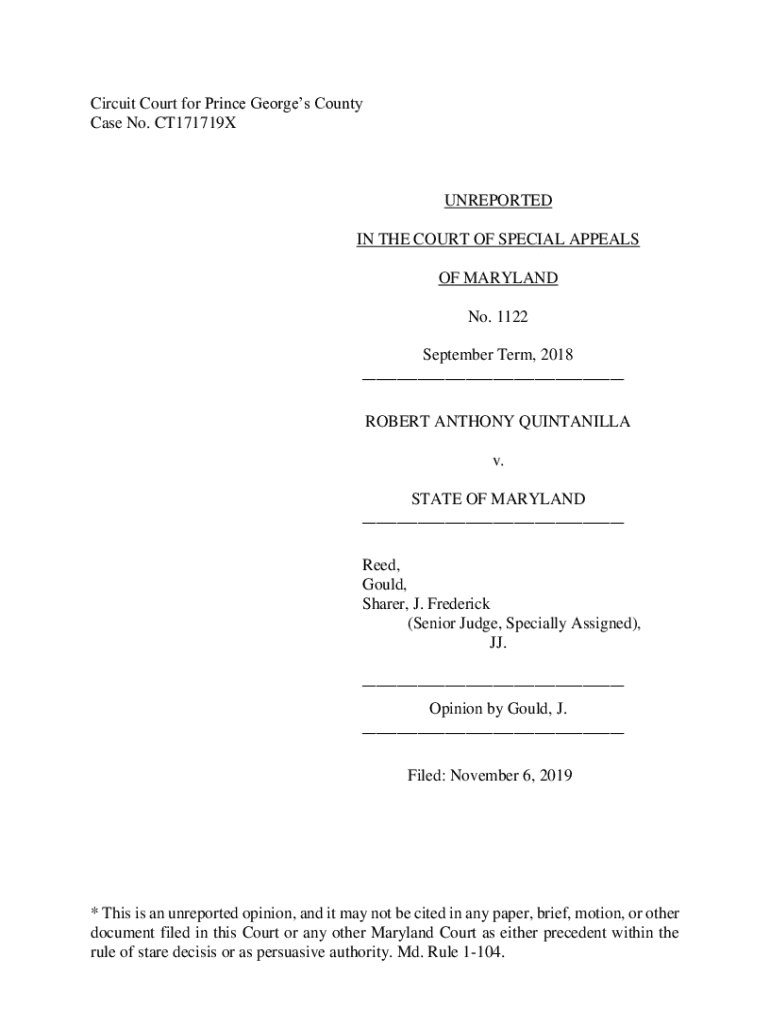 Circuit Court for Prince George's County
Case No. CT171719X

UNREPORTED

IN THE COURT OF SPECIAL APPEALS

OF MARYLAND

No. 1122

September Term, 2018

ROBERT ANTHONY QUINTANILLA

v.

STATE OF MARYLAND

Reed,
Gould,
Sharer, J. Frederick
(Senior Judge, Specially Assigned),
JJ.

Opinion by Gould, J.

Filed: November 6, 2019

* This is an unreported opinion, and it may not be cited in any paper, brief, motion, or other document filed in this Court or any other Maryland Court as either precedent within the rule of stare decisis or as persuasive authority. Md. Rule 1-104.